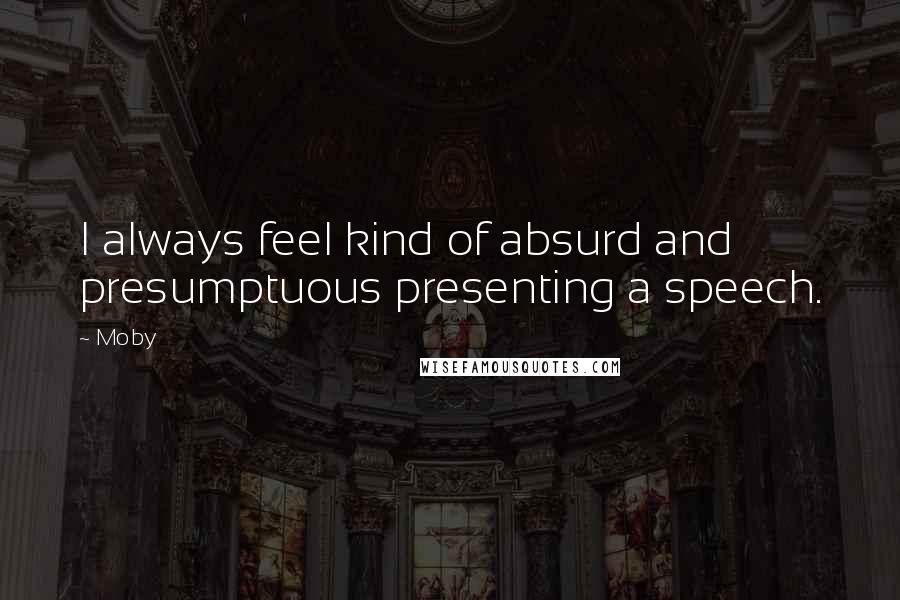 I always feel kind of absurd and presumptuous presenting a speech.

~ Moby

WISEFAMOUSQUOTES.COM